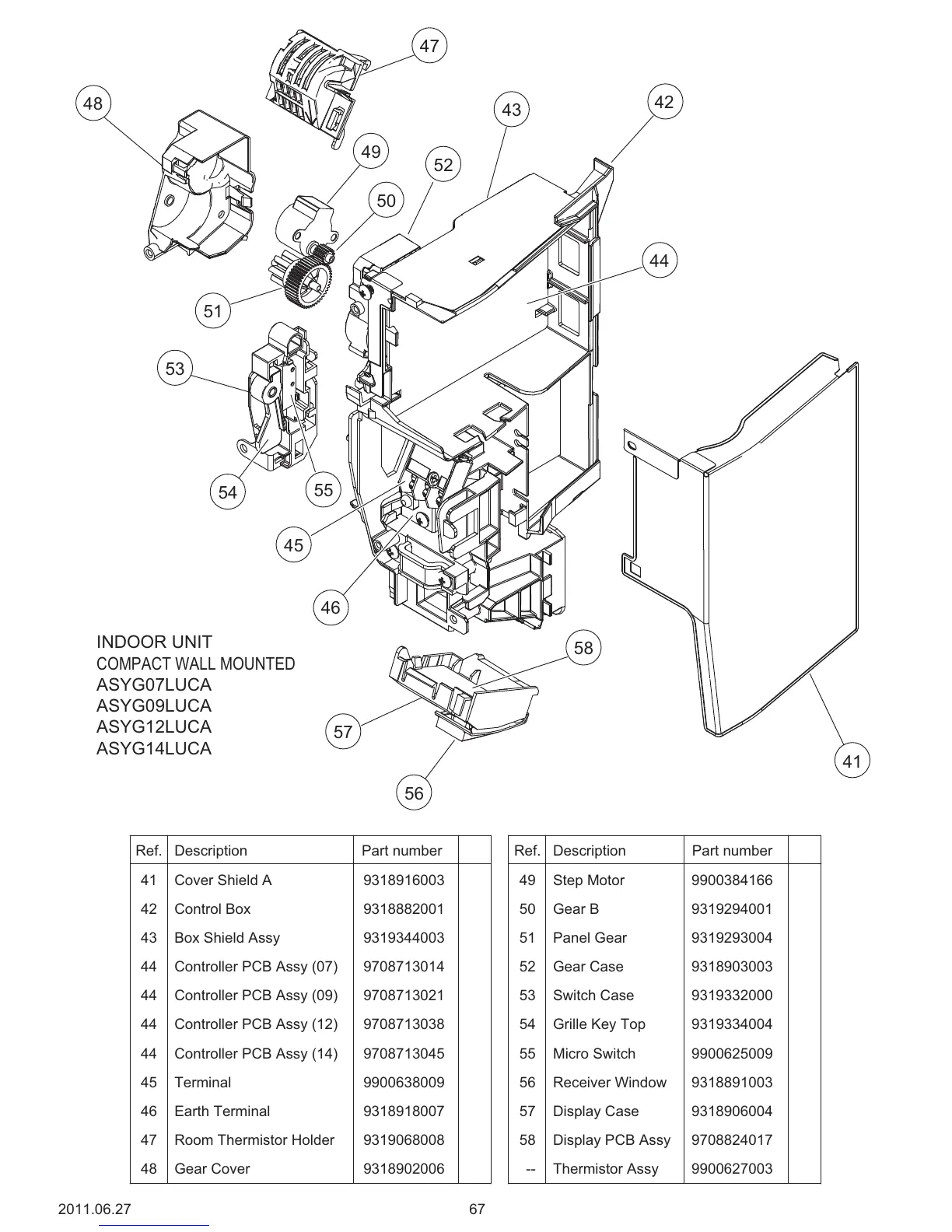 47
48
43
42
49
52
50
44
51
53
54
55
45
46
58
57
56
41

INDOOR UNIT
COMPACT WALL MOUNTED
ASYG07LUCA
ASYG09LUCA
ASYG12LUCA
ASYG14LUCA

| Ref. | Description | Part number | |
|---|---|---|---|
| 41 | Cover Shield A | 9318916003 | |
| 42 | Control Box | 9318882001 | |
| 43 | Box Shield Assy | 9319344003 | |
| 44 | Controller PCB Assy (07) | 9708713014 | |
| 44 | Controller PCB Assy (09) | 9708713021 | |
| 44 | Controller PCB Assy (12) | 9708713038 | |
| 44 | Controller PCB Assy (14) | 9708713045 | |
| 45 | Terminal | 9900638009 | |
| 46 | Earth Terminal | 9318918007 | |
| 47 | Room Thermistor Holder | 9319068008 | |
| 48 | Gear Cover | 9318902006 | |

| Ref. | Description | Part number | |
|---|---|---|---|
| 49 | Step Motor | 9900384166 | |
| 50 | Gear B | 9319294001 | |
| 51 | Panel Gear | 9319293004 | |
| 52 | Gear Case | 9318903003 | |
| 53 | Switch Case | 9319332000 | |
| 54 | Grille Key Top | 9319334004 | |
| 55 | Micro Switch | 9900625009 | |
| 56 | Receiver Window | 9318891003 | |
| 57 | Display Case | 9318906004 | |
| 58 | Display PCB Assy | 9708824017 | |
| -- | Thermistor Assy | 9900627003 | |

2011.06.27
67